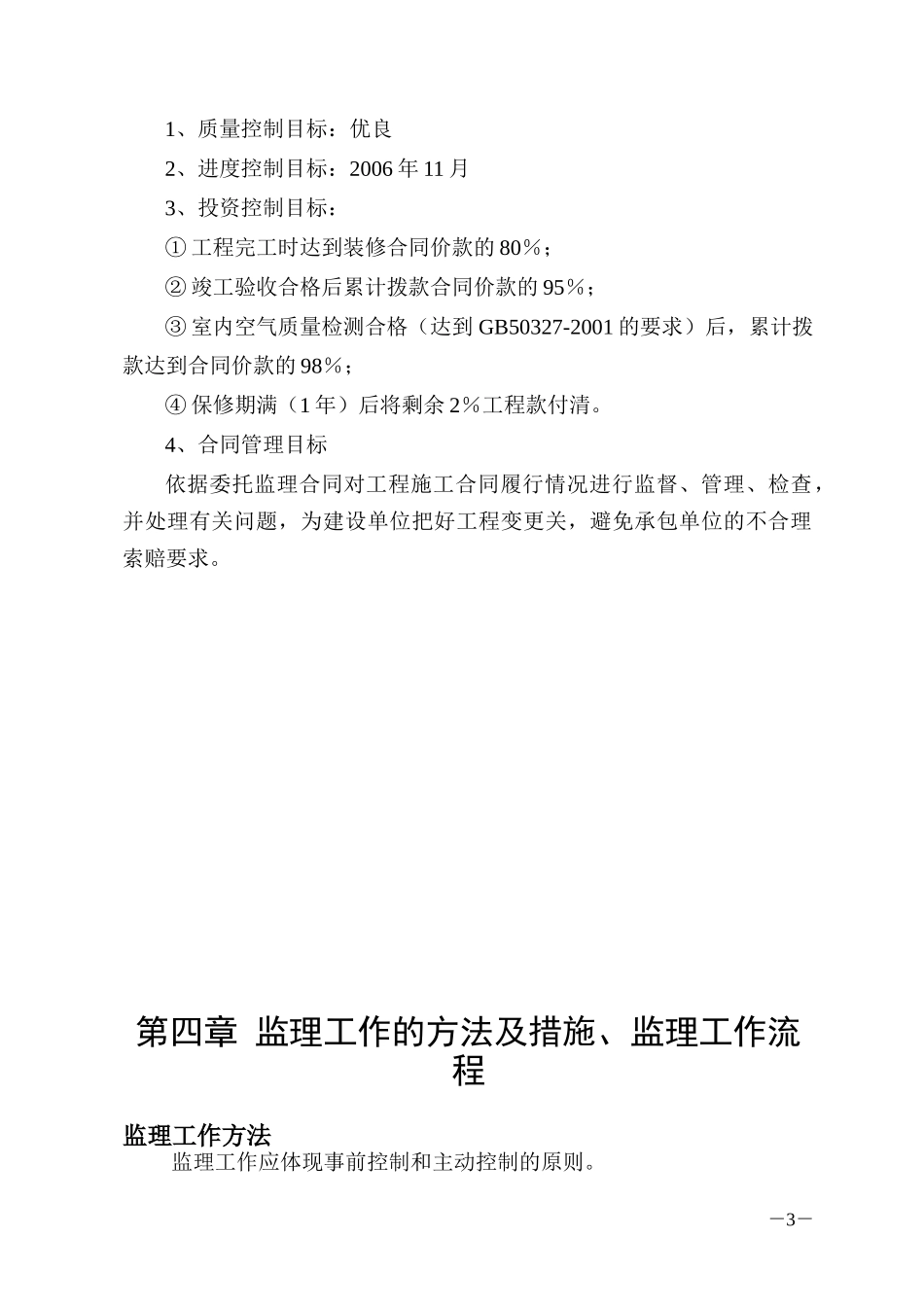 1、质量控制目标：优良

2、进度控制目标：2006 年 11 月

3、投资控制目标：

① 工程完工时达到装修合同价款的 80％；

② 竣工验收合格后累计拨款合同价款的 95％；

③ 室内空气质量检测合格（达到 GB50327-2001 的要求）后，累计拨款达到合同价款的 98％；

④ 保修期满（1 年）后将剩余 2％工程款付清。

4、合同管理目标

依据委托监理合同对工程施工合同履行情况进行监督、管理、检查，并处理有关问题，为建设单位把好工程变更关，避免承包单位的不合理索赔要求。

第四章 监理工作的方法及措施、监理工作流程

监理工作方法

监理工作应体现事前控制和主动控制的原则。

—3—